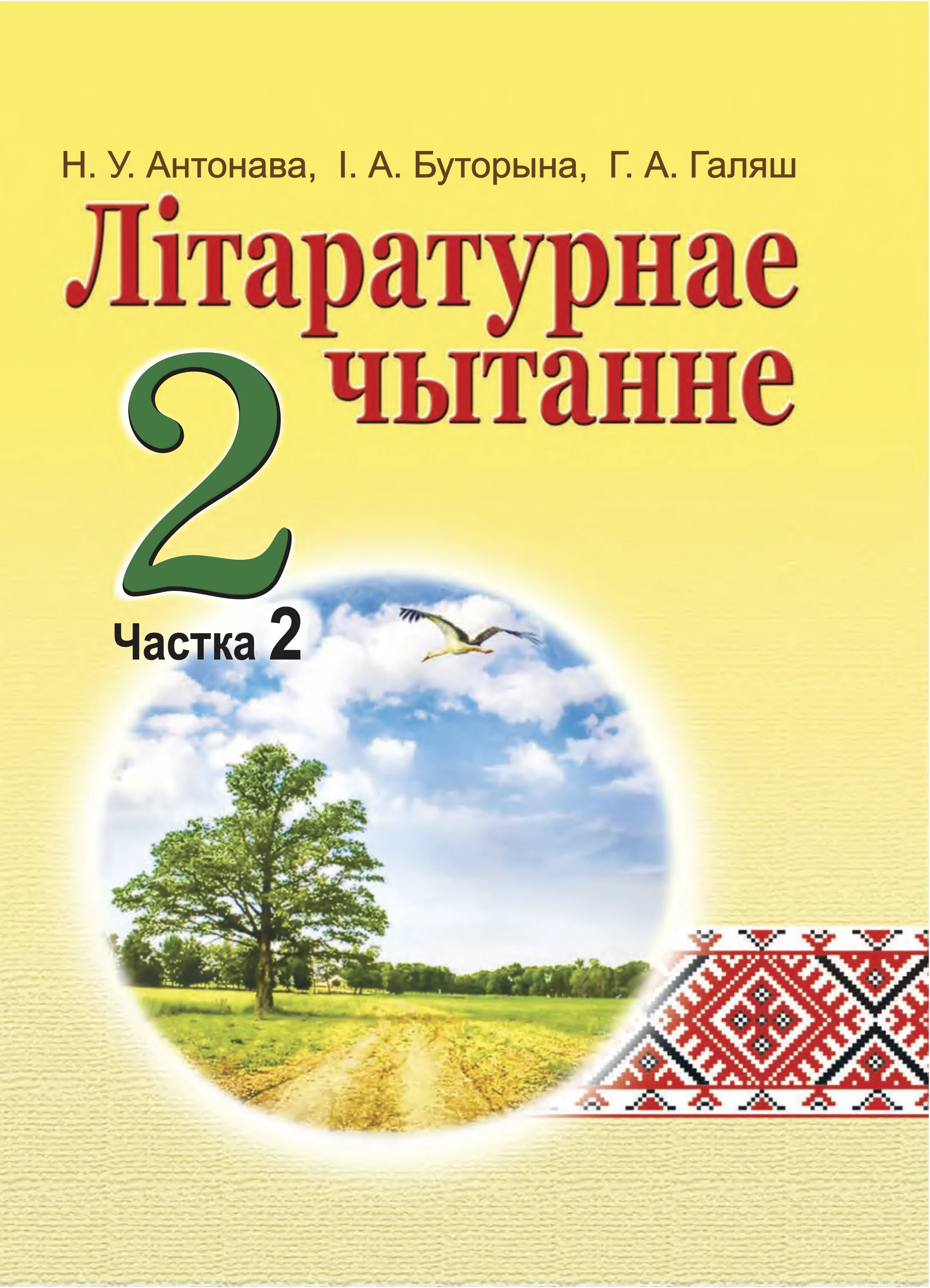 Н. У. Антонава, І. А. Буторына, Г. А. Галяш

Літаратурнае чытанне

2

Частка 2